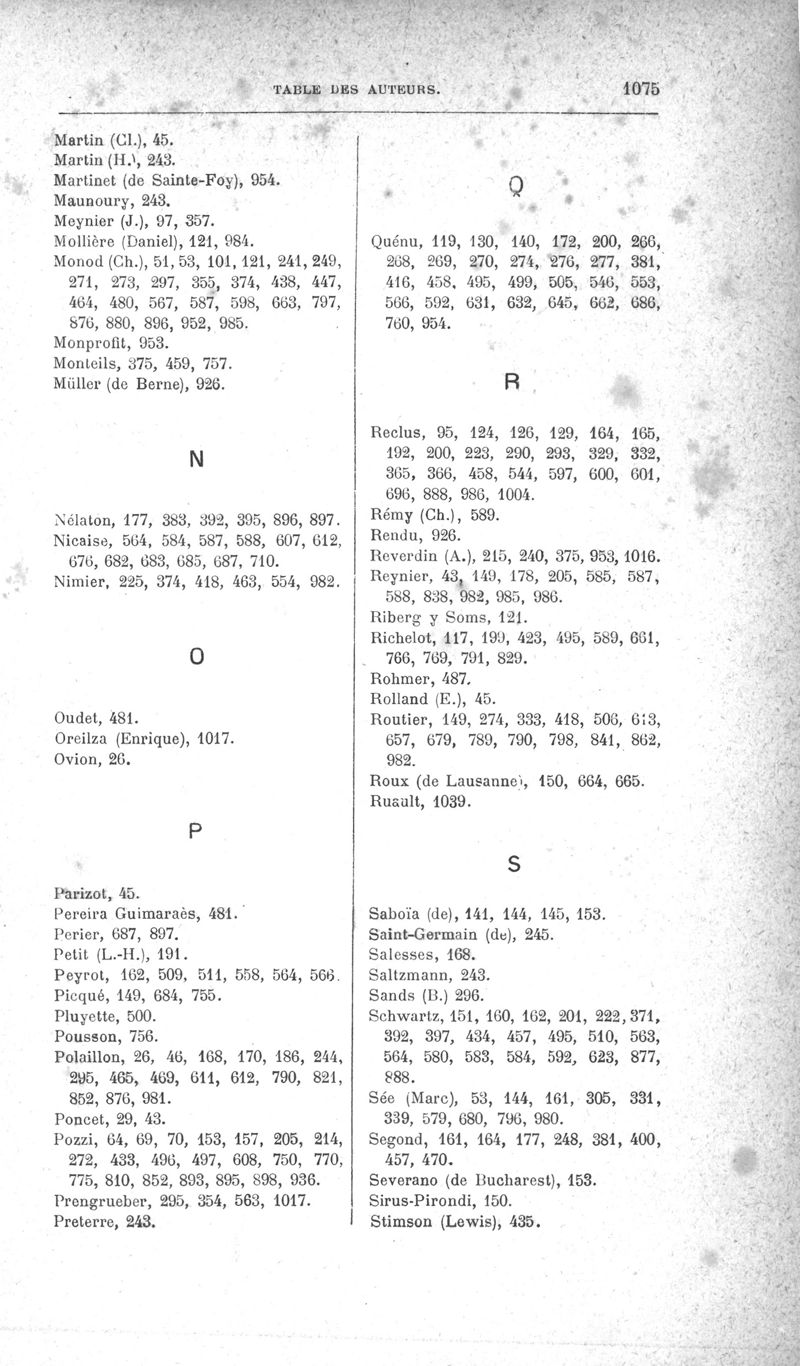 TABLE DES AUTEURS. 1075

Martin (Cl.), 45.
Martin (H.), 243.
Martinet (de Sainte-Foy), 954.
Maunoury, 243.
Meynier (J.), 97, 357.
Mollière (Daniel), 121, 984.
Monod (Ch.), 51, 53, 101, 121, 241, 249, 271, 273, 297, 355, 374, 438, 447, 464, 480, 567, 587, 598, 663, 797, 876, 880, 896, 952, 985.
Monprofit, 953.
Monteils, 375, 459, 757.
Müller (de Berne), 926.

N

Nélaton, 177, 383, 392, 395, 896, 897.
Nicaise, 564, 584, 587, 588, 607, 612, 676, 682, 683, 685, 687, 710.
Nimier, 225, 374, 418, 463, 554, 982.

O

Oudet, 481.
Oreilza (Enrique), 1017.
Ovion, 26.

P

Parizot, 45.
Pereira Guimaraès, 481.
Perier, 687, 897.
Petit (L.-H.), 191.
Peyrot, 162, 509, 511, 558, 564, 566.
Picqué, 149, 684, 755.
Pluyette, 500.
Pousson, 756.
Polaillon, 26, 46, 168, 170, 186, 244, 295, 465, 469, 611, 612, 790, 821, 852, 876, 981.
Poncet, 29, 43.
Pozzi, 64, 69, 70, 153, 157, 205, 214, 272, 433, 496, 497, 608, 750, 770, 775, 810, 852, 893, 895, 898, 936.
Prengrueber, 295, 354, 563, 1017.
Preterre, 243.

Q

Quénu, 119, 130, 140, 172, 200, 266, 268, 269, 270, 274, 276, 277, 381, 416, 458, 495, 499, 505, 546, 553, 566, 592, 631, 632, 645, 662, 686, 760, 954.

R

Reclus, 95, 124, 126, 129, 164, 165, 192, 200, 223, 290, 293, 329, 332, 365, 366, 458, 544, 597, 600, 601, 696, 888, 986, 1004.
Rémy (Ch.), 589.
Rendu, 926.
Reverdin (A.), 215, 240, 375, 953, 1016.
Reynier, 43, 149, 178, 205, 585, 587, 588, 838, 982, 985, 986.
Riberg y Soms, 121.
Richelot, 117, 199, 423, 495, 589, 661, 766, 769, 791, 829.
Rohmer, 487.
Rolland (E.), 45.
Routier, 149, 274, 333, 418, 506, 613, 657, 679, 789, 790, 798, 841, 862, 982.
Roux (de Lausanne), 150, 664, 665.
Ruault, 1039.

S

Saboïa (de), 141, 144, 145, 153.
Saint-Germain (de), 245.
Salesses, 168.
Saltzmann, 243.
Sands (B.) 296.
Schwartz, 151, 160, 162, 201, 222, 371, 392, 397, 434, 457, 495, 510, 563, 564, 580, 583, 584, 592, 623, 877, 888.
Sée (Marc), 53, 144, 161, 305, 331, 339, 579, 680, 796, 980.
Segond, 161, 164, 177, 248, 381, 400, 457, 470.
Severano (de Bucharest), 153.
Sirus-Pirondi, 150.
Stimson (Lewis), 435.